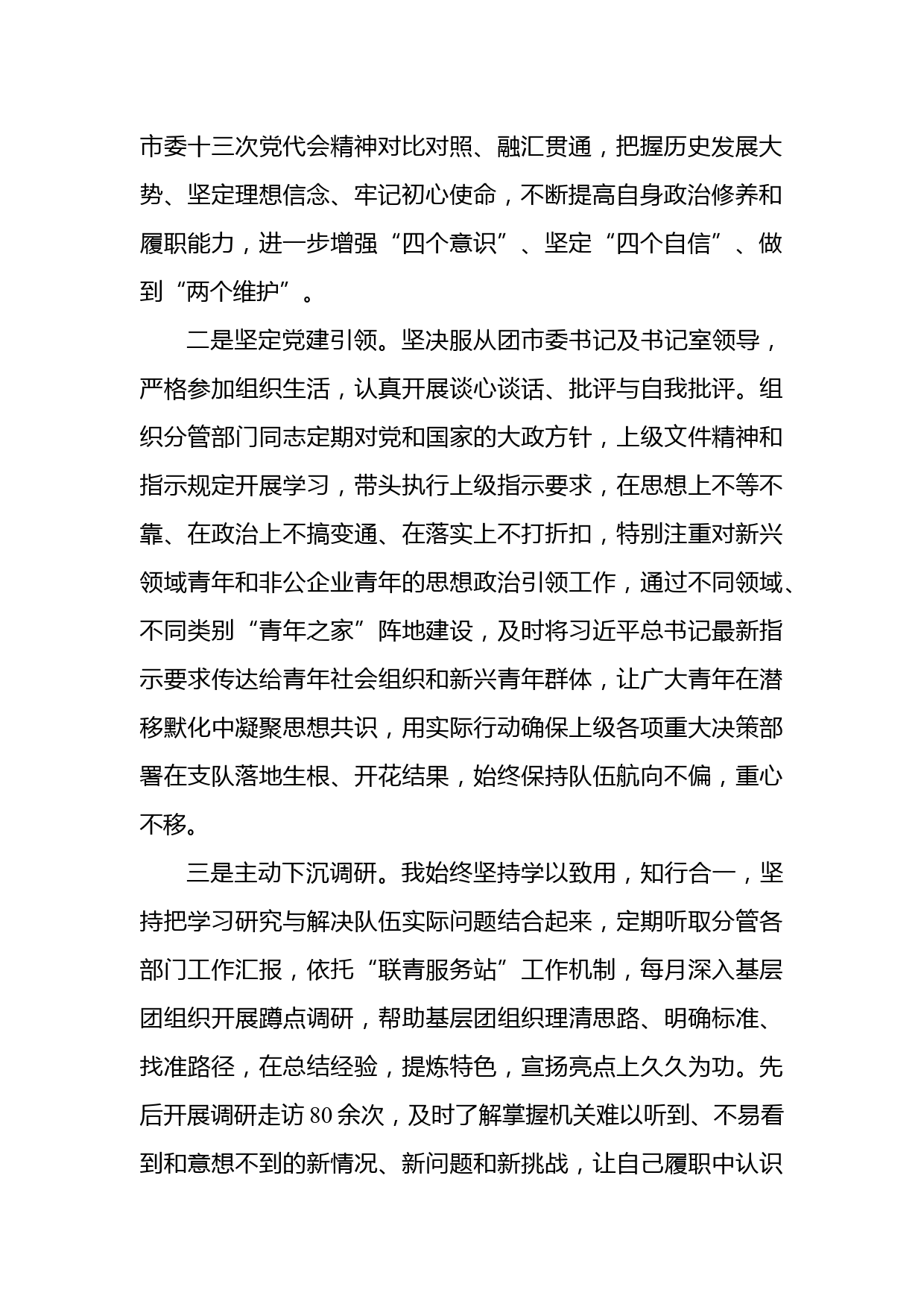 市委十三次党代会精神对比对照、融汇贯通，把握历史发展大势、坚定理想信念、牢记初心使命，不断提高自身政治修养和履职能力，进一步增强“四个意识”、坚定“四个自信”、做到“两个维护”。

二是坚定党建引领。坚决服从团市委书记及书记室领导，严格参加组织生活，认真开展谈心谈话、批评与自我批评。组织分管部门同志定期对党和国家的大政方针，上级文件精神和指示规定开展学习，带头执行上级指示要求，在思想上不等不靠、在政治上不搞变通、在落实上不打折扣，特别注重对新兴领域青年和非公企业青年的思想政治引领工作，通过不同领域、不同类别“青年之家”阵地建设，及时将习近平总书记最新指示要求传达给青年社会组织和新兴青年群体，让广大青年在潜移默化中凝聚思想共识，用实际行动确保上级各项重大决策部署在支队落地生根、开花结果，始终保持队伍航向不偏，重心不移。

三是主动下沉调研。我始终坚持学以致用，知行合一，坚持把学习研究与解决队伍实际问题结合起来，定期听取分管各部门工作汇报，依托“联青服务站”工作机制，每月深入基层团组织开展蹲点调研，帮助基层团组织理清思路、明确标准、找准路径，在总结经验，提炼特色，宣扬亮点上久久为功。先后开展调研走访80余次，及时了解掌握机关难以听到、不易看到和意想不到的新情况、新问题和新挑战，让自己履职中认识